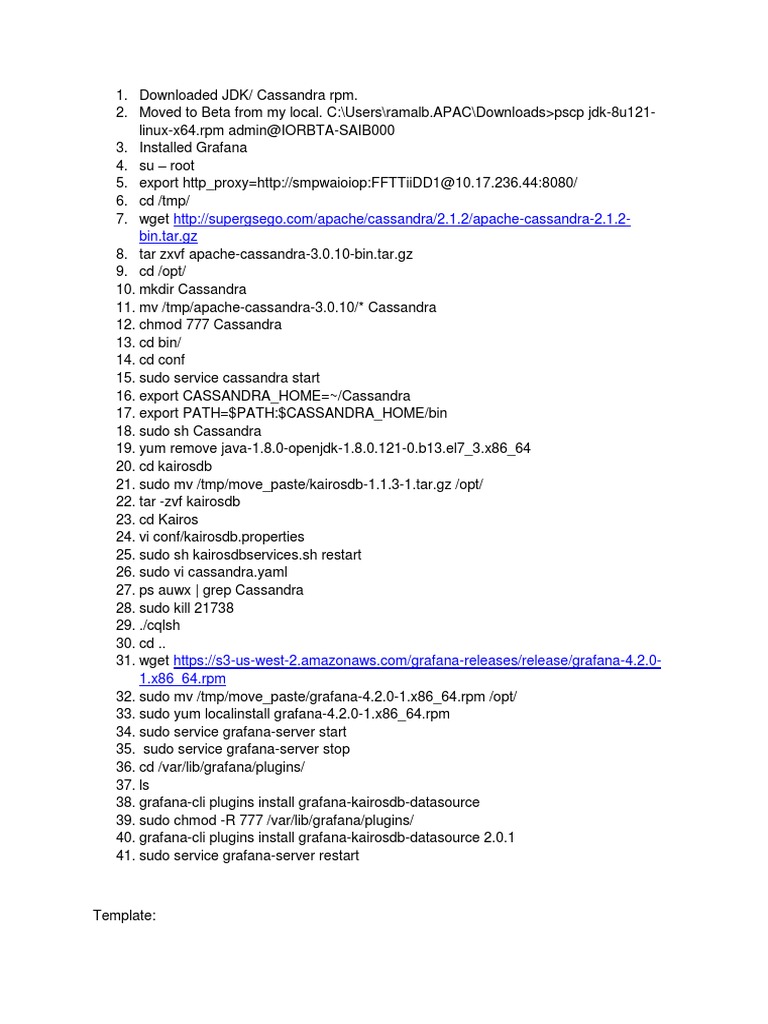 1. Downloaded JDK/ Cassandra rpm.
2. Moved to Beta from my local. C:\Users\ramalb.APAC\Downloads>pscp jdk-8u121-linux-x64.rpm admin@IORBTA-SAIB000
3. Installed Grafana
4. su – root
5. export http_proxy=http://smpwaioiop:FFTTiiDD1@10.17.236.44:8080/
6. cd /tmp/
7. wget http://supergsego.com/apache/cassandra/2.1.2/apache-cassandra-2.1.2-bin.tar.gz
8. tar zxvf apache-cassandra-3.0.10-bin.tar.gz
9. cd /opt/
10. mkdir Cassandra
11. mv /tmp/apache-cassandra-3.0.10/* Cassandra
12. chmod 777 Cassandra
13. cd bin/
14. cd conf
15. sudo service cassandra start
16. export CASSANDRA_HOME=~/Cassandra
17. export PATH=$PATH:$CASSANDRA_HOME/bin
18. sudo sh Cassandra
19. yum remove java-1.8.0-openjdk-1.8.0.121-0.b13.el7_3.x86_64
20. cd kairosdb
21. sudo mv /tmp/move_paste/kairosdb-1.1.3-1.tar.gz /opt/
22. tar -zvf kairosdb
23. cd Kairos
24. vi conf/kairosdb.properties
25. sudo sh kairosdbservices.sh restart
26. sudo vi cassandra.yaml
27. ps auwx | grep Cassandra
28. sudo kill 21738
29. ./cqlsh
30. cd ..
31. wget https://s3-us-west-2.amazonaws.com/grafana-releases/release/grafana-4.2.0-1.x86_64.rpm
32. sudo mv /tmp/move_paste/grafana-4.2.0-1.x86_64.rpm /opt/
33. sudo yum localinstall grafana-4.2.0-1.x86_64.rpm
34. sudo service grafana-server start
35. sudo service grafana-server stop
36. cd /var/lib/grafana/plugins/
37. ls
38. grafana-cli plugins install grafana-kairosdb-datasource
39. sudo chmod -R 777 /var/lib/grafana/plugins/
40. grafana-cli plugins install grafana-kairosdb-datasource 2.0.1
41. sudo service grafana-server restart

Template: